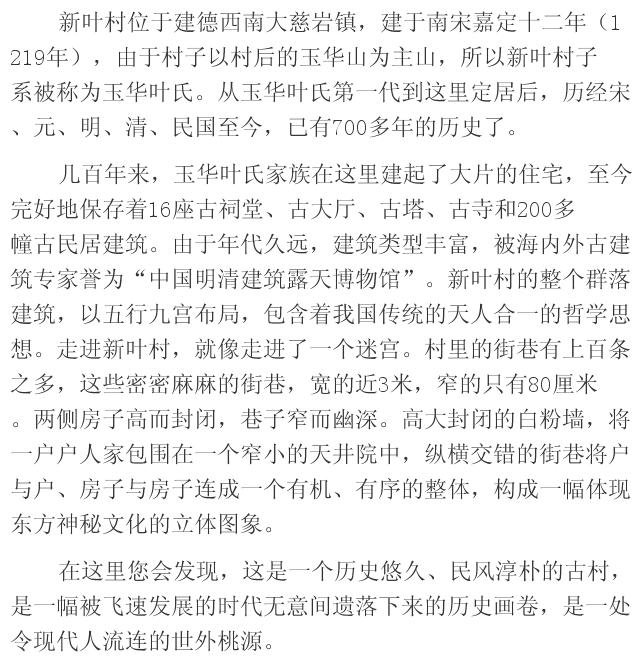 新叶村位于建德西南大慈岩镇，建于南宋嘉定十二年（1219年），由于村子以村后的玉华山为主山，所以新叶村子系被称为玉华叶氏。从玉华叶氏第一代到这里定居后，历经宋、元、明、清、民国至今，已有700多年的历史了。

几百年来，玉华叶氏家族在这里建起了大片的住宅，至今完好地保存着16座古祠堂、古大厅、古塔、古寺和200多幢古民居建筑。由于年代久远，建筑类型丰富，被海内外古建筑专家誉为“中国明清建筑露天博物馆”。新叶村的整个群落建筑，以五行九宫布局，包含着我国传统的天人合一的哲学思想。走进新叶村，就像走进了一个迷宫。村里的街巷有上百条之多，这些密密麻麻的街巷，宽的近3米，窄的只有80厘米。两侧房子高而封闭，巷子窄而幽深。高大封闭的白粉墙，将一户户人家包围在一个窄小的天井院中，纵横交错的街巷将户与户、房子与房子连成一个有机、有序的整体，构成一幅体现东方神秘文化的立体图象。

在这里您会发现，这是一个历史悠久、民风淳朴的古村，是一幅被飞速发展的时代无意间遗落下来的历史画卷，是一处令现代人流连的世外桃源。